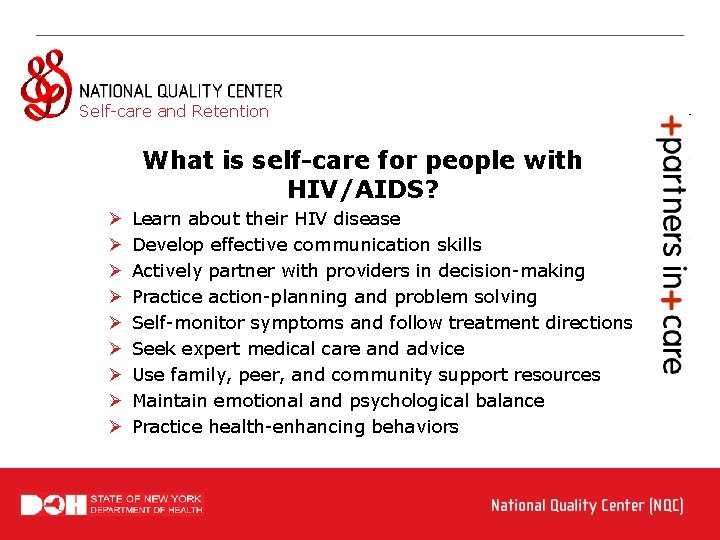 NATIONAL QUALITY CENTER
Self-care and Retention

+partners in+care

What is self-care for people with HIV/AIDS?

➢ Learn about their HIV disease
➢ Develop effective communication skills
➢ Actively partner with providers in decision-making
➢ Practice action-planning and problem solving
➢ Self-monitor symptoms and follow treatment directions
➢ Seek expert medical care and advice
➢ Use family, peer, and community support resources
➢ Maintain emotional and psychological balance
➢ Practice health-enhancing behaviors

DOH STATE OF NEW YORK DEPARTMENT OF HEALTH

National Quality Center (NQC)